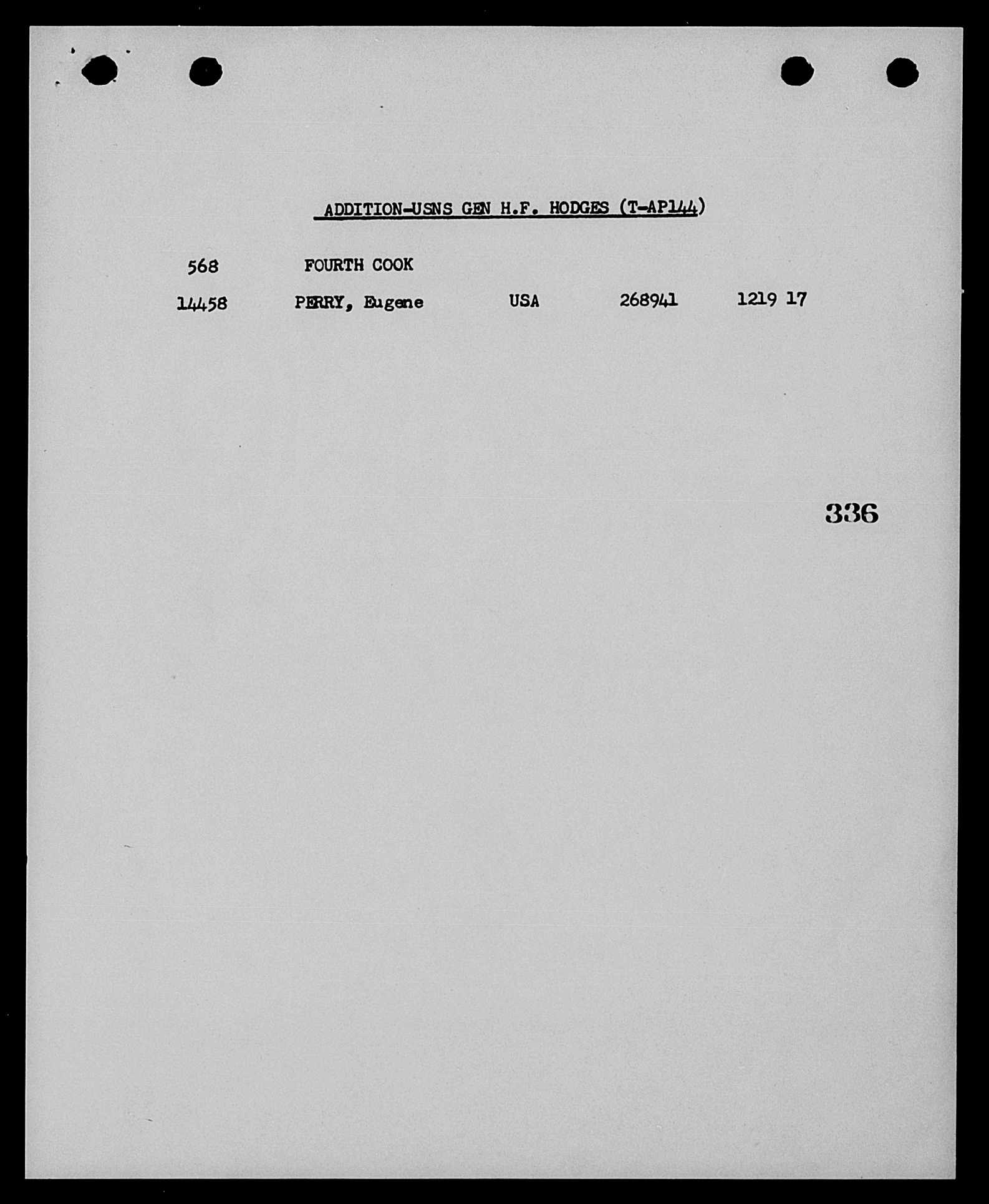 ADDITION-USNS GEN H.F. HODGES (T-AP144)

568 FOURTH COOK

14458 PERRY, Eugene USA 268941 1219 17

336